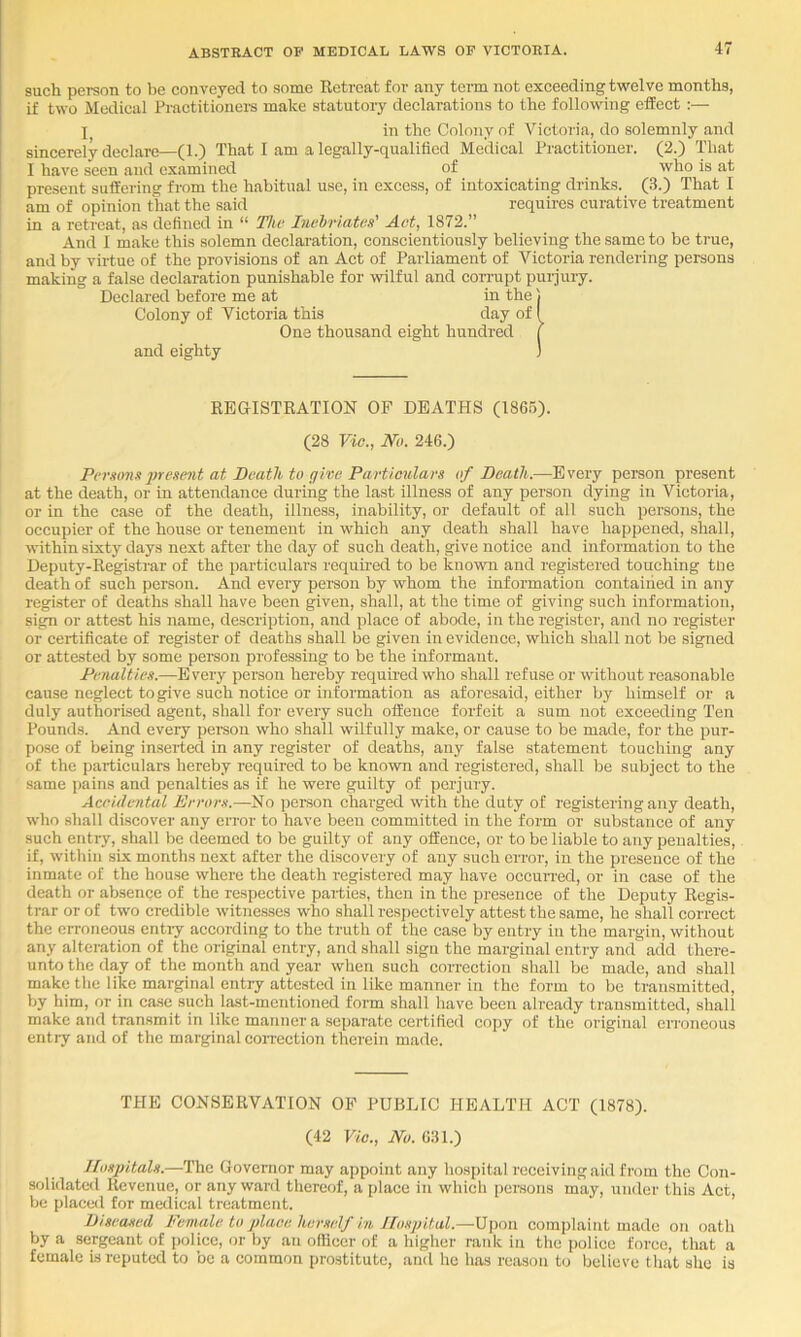 ABSTRACT OF MEDICAL LAWS OF VICTORIA. 47

such person to be conveyed to some Retreat for any term not exceeding twelve months, if two Medical Practitioners make statutory declarations to the following effect :—

I, in the Colony of Victoria, do solemnly and sincerely declare—(1.) That I am a legally-qualified Medical Practitioner. (2.) That I have seen and examined of who is at present suffering from the habitual use, in excess, of intoxicating drinks. (3.) That I am of opinion that the said requires curative treatment in a retreat, as defined in " The Inebriates' Act, 1872."

And I make this solemn declaration, conscientiously believing the same to be true, and by virtue of the provisions of an Act of Parliament of Victoria rendering persons making a false declaration punishable for wilful and corrupt purjury.

Declared before me at in the Colony of Victoria this day of One thousand eight hundred and eighty

REGISTRATION OF DEATHS (1865).

(28 Vic., No. 246.)

Persons present at Death to give Particulars of Death.—Every person present at the death, or in attendance during the last illness of any person dying in Victoria, or in the case of the death, illness, inability, or default of all such persons, the occupier of the house or tenement in which any death shall have happened, shall, within sixty days next after the day of such death, give notice and information to the Deputy-Registrar of the particulars required to be known and registered touching tne death of such person. And every person by whom the information contained in any register of deaths shall have been given, shall, at the time of giving such information, sign or attest his name, description, and place of abode, in the register, and no register or certificate of register of deaths shall be given in evidence, which shall not be signed or attested by some person professing to be the informant.

Penalties.—Every person hereby required who shall refuse or without reasonable cause neglect to give such notice or information as aforesaid, either by himself or a duly authorised agent, shall for every such offence forfeit a sum not exceeding Ten Pounds. And every person who shall wilfully make, or cause to be made, for the purpose of being inserted in any register of deaths, any false statement touching any of the particulars hereby required to be known and registered, shall be subject to the same pains and penalties as if he were guilty of perjury.

Accidental Errors.—No person charged with the duty of registering any death, who shall discover any error to have been committed in the form or substance of any such entry, shall be deemed to be guilty of any offence, or to be liable to any penalties, if, within six months next after the discovery of any such error, in the presence of the inmate of the house where the death registered may have occurred, or in case of the death or absence of the respective parties, then in the presence of the Deputy Registrar or of two credible witnesses who shall respectively attest the same, he shall correct the erroneous entry according to the truth of the case by entry in the margin, without any alteration of the original entry, and shall sign the marginal entry and add thereunto the day of the month and year when such correction shall be made, and shall make the like marginal entry attested in like manner in the form to be transmitted, by him, or in case such last-mentioned form shall have been already transmitted, shall make and transmit in like manner a separate certified copy of the original erroneous entry and of the marginal correction therein made.

THE CONSERVATION OF PUBLIC HEALTH ACT (1878).

(42 Vic., No. 631.)

Hospitals.—The Governor may appoint any hospital receiving aid from the Consolidated Revenue, or any ward thereof, a place in which persons may, under this Act, be placed for medical treatment.

Diseased Female to place herself in Hospital.—Upon complaint made on oath by a sergeant of police, or by an officer of a higher rank in the police force, that a female is reputed to be a common prostitute, and he has reason to believe that she is